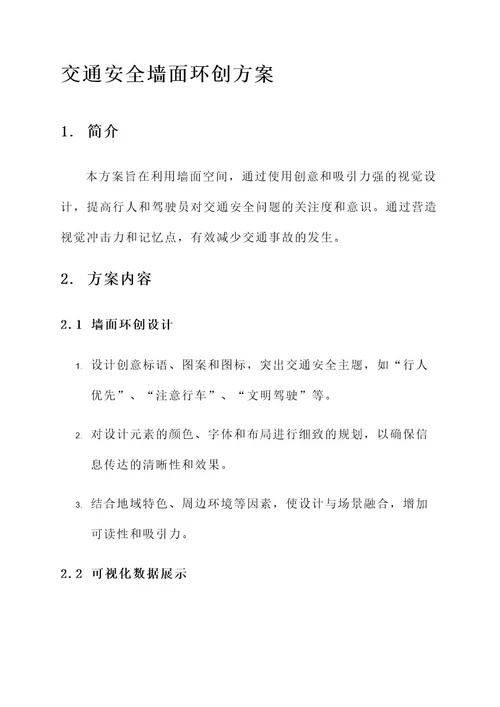 交通安全墙面环创方案

1. 简介

本方案旨在利用墙面空间，通过使用创意和吸引力强的视觉设计，提高行人和驾驶员对交通安全问题的关注度和意识。通过营造视觉冲击力和记忆点，有效减少交通事故的发生。

2. 方案内容

2.1 墙面环创设计

1. 设计创意标语、图案和图标，突出交通安全主题，如“行人优先”、“注意行车”、“文明驾驶”等。

2. 对设计元素的颜色、字体和布局进行细致的规划，以确保信息传达的清晰性和效果。

3. 结合地域特色、周边环境等因素，使设计与场景融合，增加可读性和吸引力。

2.2 可视化数据展示